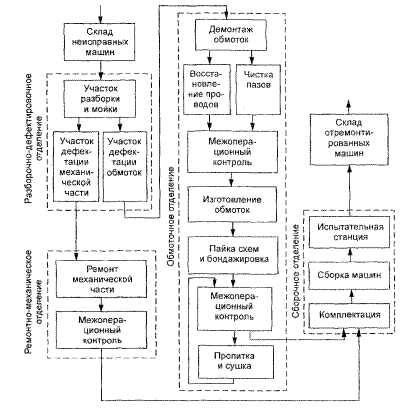 Склад неисправных машин

Разборочно-дефектировочное отделение

Участок разборки и мойки

Участок дефектации механической части

Участок дефектации обмоток

Ремонтно-механическое отделение

Ремонт механической части

Межоперационный контроль

Обмоточное отделение

Демонтаж обмоток

Восстановление проводов

Чистка пазов

Межоперационный контроль

Изготовление обмоток

Пайка схем и бондажировка

Межоперационный контроль

Пропитка и сушка

Склад отремонтированных машин

Сборочное отделение

Испытательная станция

Сборка машин

Комплектация